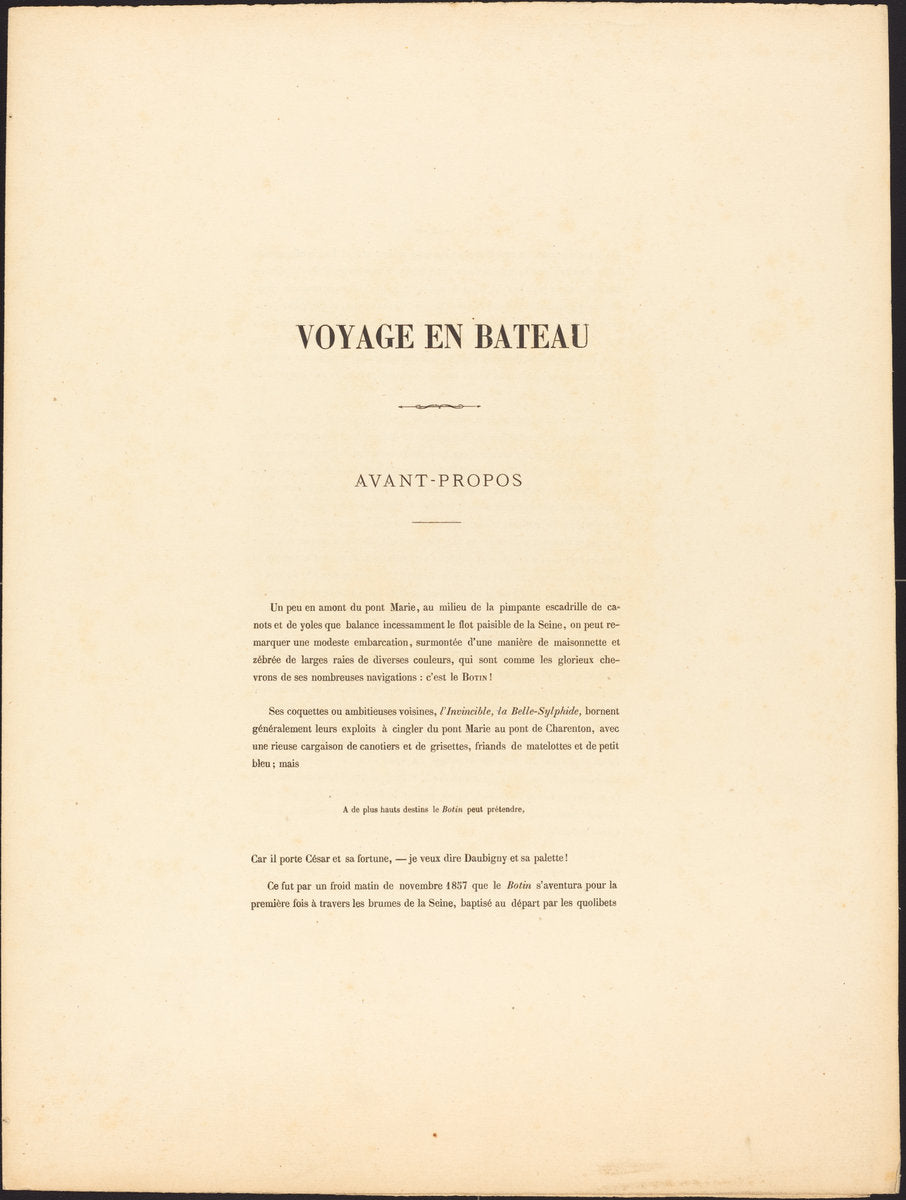 VOYAGE EN BATEAU

AVANT-PROPOS

Un peu en amont du pont Marie, au milieu de la pimpante escadrille de canots et de yoles que balance incessamment le flot paisible de la Seine, on peut remarquer une modeste embarcation, surmontée d'une manière de maisonnette et zébrée de larges raies de diverses couleurs, qui sont comme les glorieux chevrons de ses nombreuses navigations : c'est le Botin !

Ses coquettes ou ambitieuses voisines, l'Invincible, la Belle-Sylphide, bornent généralement leurs exploits à cingler du pont Marie au pont de Charenton, avec une rieuse cargaison de canotiers et de grisettes, friands de matelottes et de petit bleu ; mais

A de plus hauts destins le Botin peut prétendre,

Car il porte César et sa fortune, — je veux dire Daubigny et sa palette !

Ce fut par un froid matin de novembre 1857 que le Botin s'aventura pour la première fois à travers les brumes de la Seine, baptisé au départ par les quolibets